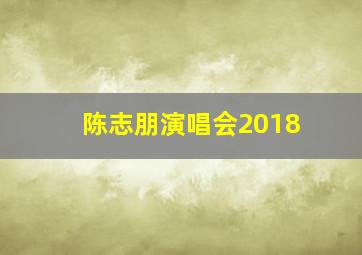 陈志朋演唱会2018